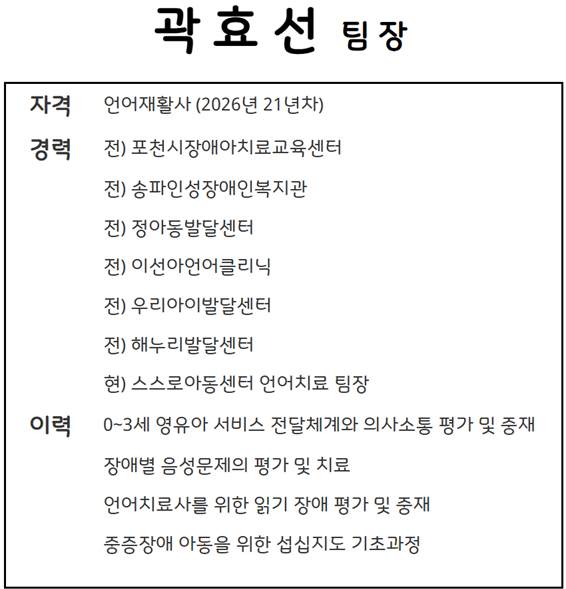 곽효선 팀장

자격 언어재활사 (2026년 21년차)

경력 전) 포천시장애아치료교육센터

전) 송파인성장애인복지관

전) 정아동발달센터

전) 이선아언어클리닉

전) 우리아이발달센터

전) 해누리발달센터

현) 스스로아동센터 언어치료 팀장

이력 0~3세 영유아 서비스 전달체계와 의사소통 평가 및 중재

장애별 음성문제의 평가 및 치료

언어치료사를 위한 읽기 장애 평가 및 중재

중증장애 아동을 위한 섭식지도 기초과정